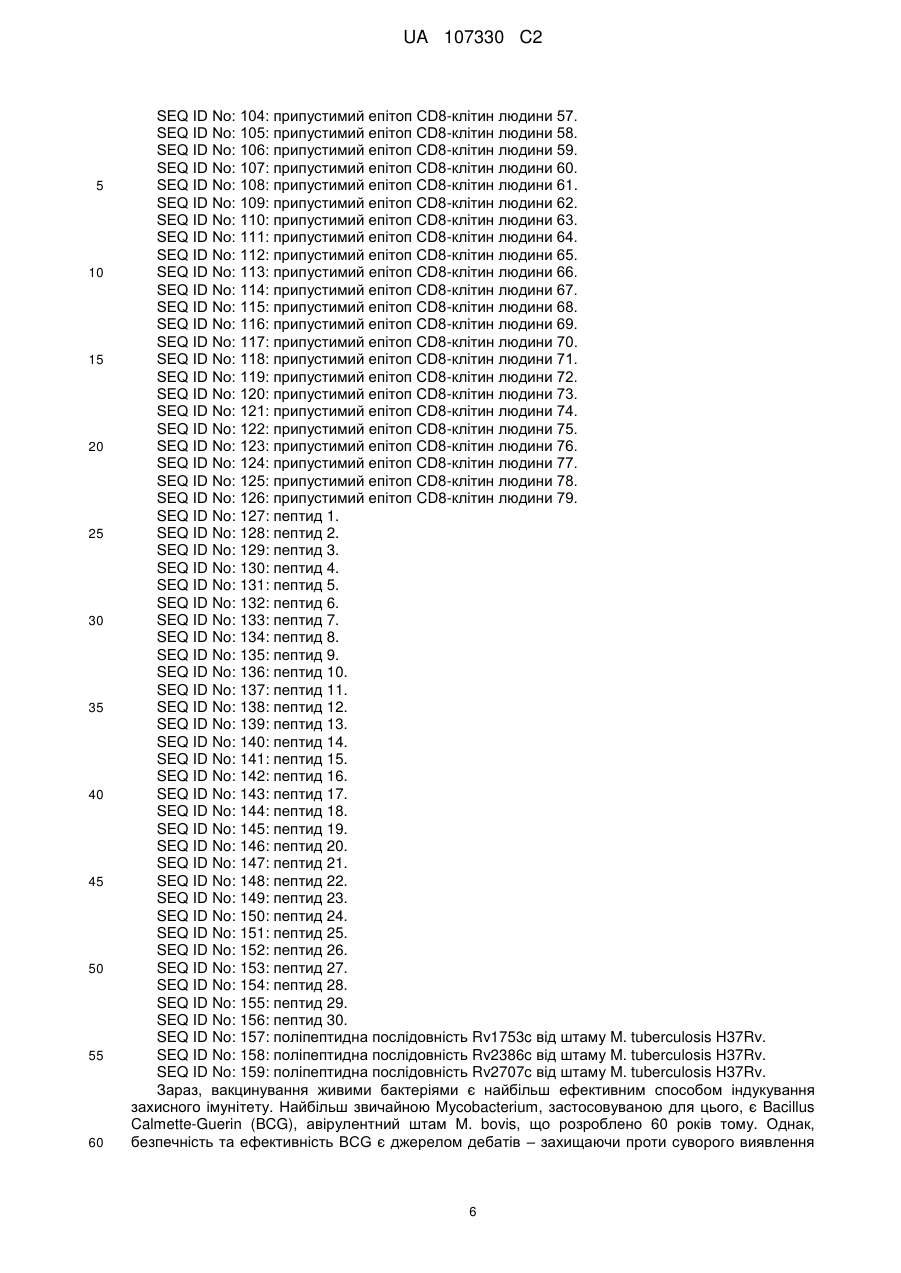 UA 107330 C2

SEQ ID No: 104: припустимий епітоп CD8-клітин людини 57.
SEQ ID No: 105: припустимий епітоп CD8-клітин людини 58.
SEQ ID No: 106: припустимий епітоп CD8-клітин людини 59.
SEQ ID No: 107: припустимий епітоп CD8-клітин людини 60.
5 SEQ ID No: 108: припустимий епітоп CD8-клітин людини 61.
SEQ ID No: 109: припустимий епітоп CD8-клітин людини 62.
SEQ ID No: 110: припустимий епітоп CD8-клітин людини 63.
SEQ ID No: 111: припустимий епітоп CD8-клітин людини 64.
SEQ ID No: 112: припустимий епітоп CD8-клітин людини 65.
10 SEQ ID No: 113: припустимий епітоп CD8-клітин людини 66.
SEQ ID No: 114: припустимий епітоп CD8-клітин людини 67.
SEQ ID No: 115: припустимий епітоп CD8-клітин людини 68.
SEQ ID No: 116: припустимий епітоп CD8-клітин людини 69.
SEQ ID No: 117: припустимий епітоп CD8-клітин людини 70.
15 SEQ ID No: 118: припустимий епітоп CD8-клітин людини 71.
SEQ ID No: 119: припустимий епітоп CD8-клітин людини 72.
SEQ ID No: 120: припустимий епітоп CD8-клітин людини 73.
SEQ ID No: 121: припустимий епітоп CD8-клітин людини 74.
SEQ ID No: 122: припустимий епітоп CD8-клітин людини 75.
20 SEQ ID No: 123: припустимий епітоп CD8-клітин людини 76.
SEQ ID No: 124: припустимий епітоп CD8-клітин людини 77.
SEQ ID No: 125: припустимий епітоп CD8-клітин людини 78.
SEQ ID No: 126: припустимий епітоп CD8-клітин людини 79.
SEQ ID No: 127: пептид 1.
25 SEQ ID No: 128: пептид 2.
SEQ ID No: 129: пептид 3.
SEQ ID No: 130: пептид 4.
SEQ ID No: 131: пептид 5.
SEQ ID No: 132: пептид 6.
30 SEQ ID No: 133: пептид 7.
SEQ ID No: 134: пептид 8.
SEQ ID No: 135: пептид 9.
SEQ ID No: 136: пептид 10.
SEQ ID No: 137: пептид 11.
35 SEQ ID No: 138: пептид 12.
SEQ ID No: 139: пептид 13.
SEQ ID No: 140: пептид 14.
SEQ ID No: 141: пептид 15.
SEQ ID No: 142: пептид 16.
40 SEQ ID No: 143: пептид 17.
SEQ ID No: 144: пептид 18.
SEQ ID No: 145: пептид 19.
SEQ ID No: 146: пептид 20.
SEQ ID No: 147: пептид 21.
45 SEQ ID No: 148: пептид 22.
SEQ ID No: 149: пептид 23.
SEQ ID No: 150: пептид 24.
SEQ ID No: 151: пептид 25.
SEQ ID No: 152: пептид 26.
50 SEQ ID No: 153: пептид 27.
SEQ ID No: 154: пептид 28.
SEQ ID No: 155: пептид 29.
SEQ ID No: 156: пептид 30.
SEQ ID No: 157: поліпептидна послідовність Rv1753c від штаму M. tuberculosis H37Rv.
55 SEQ ID No: 158: поліпептидна послідовність Rv2386c від штаму M. tuberculosis H37Rv.
SEQ ID No: 159: поліпептидна послідовність Rv2707c від штаму M. tuberculosis H37Rv.
Зараз, вакцинування живими бактеріями є найбільш ефективним способом індукування захисного імунітету. Найбільш звичайною Mycobacterium, застосовуваною для цього, є Bacillus Calmette-Guerin (BCG), авірулентний штам M. bovis, що розроблено 60 років тому. Однак,
60 безпечність та ефективність BCG є джерелом дебатів – захищаючи проти суворого виявлення

6